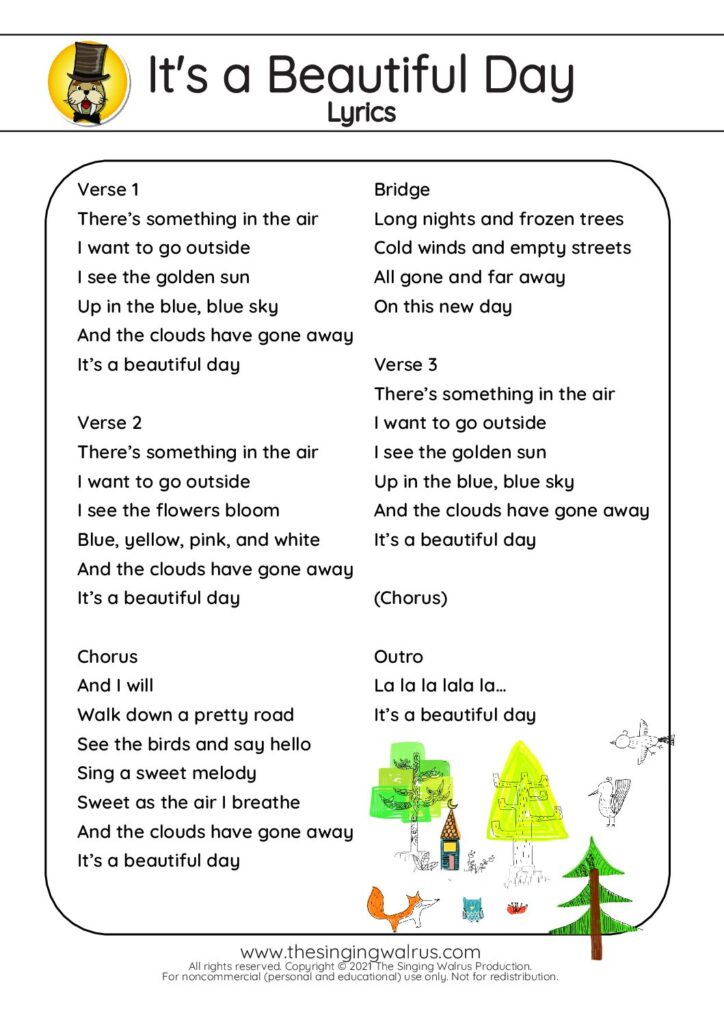 It's a Beautiful Day
Lyrics

Verse 1
There's something in the air
I want to go outside
I see the golden sun
Up in the blue, blue sky
And the clouds have gone away
It's a beautiful day

Verse 2
There's something in the air
I want to go outside
I see the flowers bloom
Blue, yellow, pink, and white
And the clouds have gone away
It's a beautiful day

Chorus
And I will
Walk down a pretty road
See the birds and say hello
Sing a sweet melody
Sweet as the air I breathe
And the clouds have gone away
It's a beautiful day

Bridge
Long nights and frozen trees
Cold winds and empty streets
All gone and far away
On this new day

Verse 3
There's something in the air
I want to go outside
I see the golden sun
Up in the blue, blue sky
And the clouds have gone away
It's a beautiful day

(Chorus)

Outro
La la la lala la...
It's a beautiful day

www.thesingingwalrus.com
All rights reserved. Copyright © 2021 The Singing Walrus Production.
For noncommercial (personal and educational) use only. Not for redistribution.